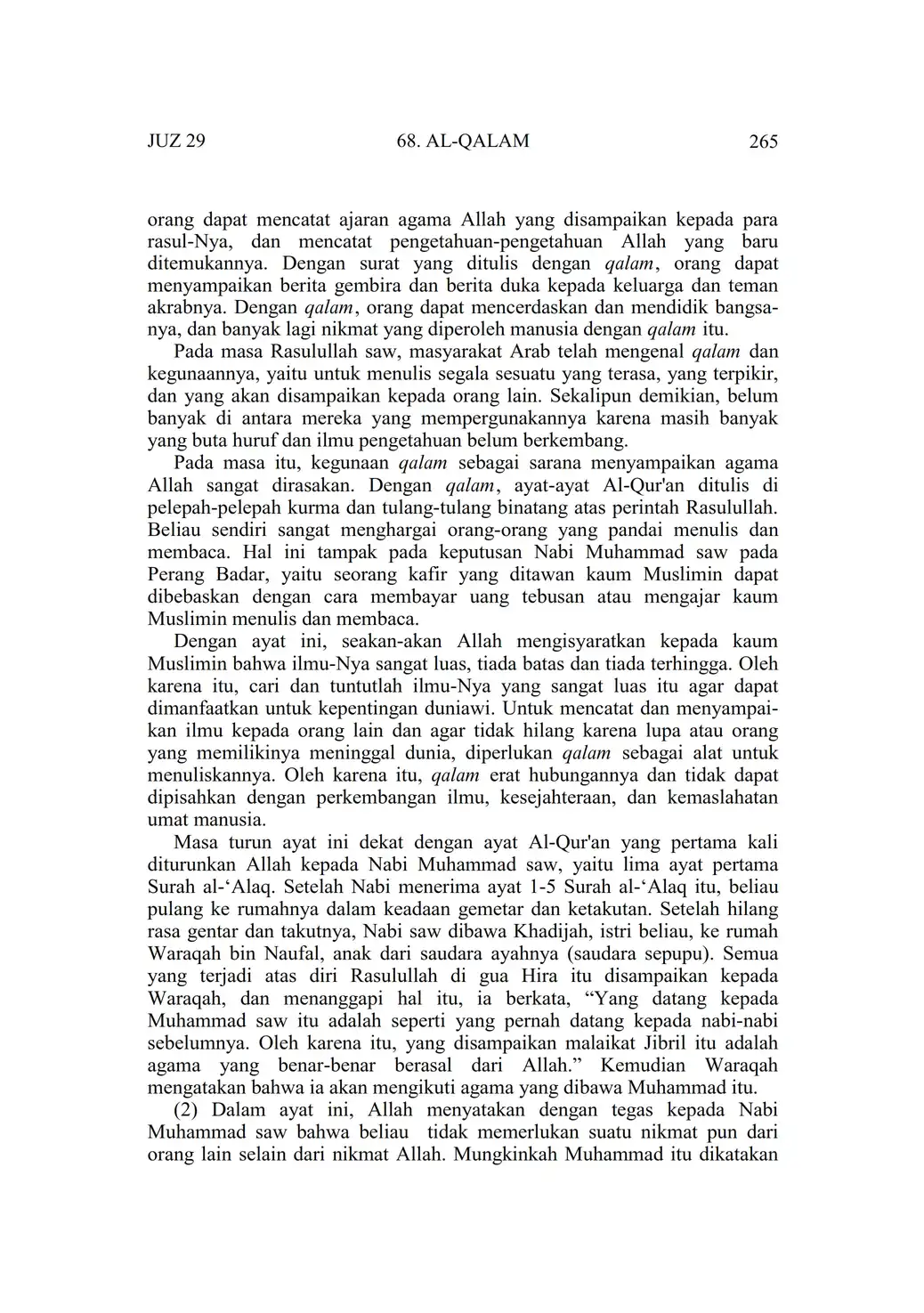 JUZ 29 68. AL-QALAM 265

orang dapat mencatat ajaran agama Allah yang disampaikan kepada para rasul-Nya, dan mencatat pengetahuan-pengetahuan Allah yang baru ditemukannya. Dengan surat yang ditulis dengan qalam, orang dapat menyampaikan berita gembira dan berita duka kepada keluarga dan teman akrabnya. Dengan qalam, orang dapat mencerdaskan dan mendidik bangsanya, dan banyak lagi nikmat yang diperoleh manusia dengan qalam itu.

Pada masa Rasulullah saw, masyarakat Arab telah mengenal qalam dan kegunaannya, yaitu untuk menulis segala sesuatu yang terasa, yang terpikir, dan yang akan disampaikan kepada orang lain. Sekalipun demikian, belum banyak di antara mereka yang mempergunakannya karena masih banyak yang buta huruf dan ilmu pengetahuan belum berkembang.

Pada masa itu, kegunaan qalam sebagai sarana menyampaikan agama Allah sangat dirasakan. Dengan qalam, ayat-ayat Al-Qur'an ditulis di pelepah-pelepah kurma dan tulang-tulang binatang atas perintah Rasulullah. Beliau sendiri sangat menghargai orang-orang yang pandai menulis dan membaca. Hal ini tampak pada keputusan Nabi Muhammad saw pada Perang Badar, yaitu seorang kafir yang ditawan kaum Muslimin dapat dibebaskan dengan cara membayar uang tebusan atau mengajar kaum Muslimin menulis dan membaca.

Dengan ayat ini, seakan-akan Allah mengisyaratkan kepada kaum Muslimin bahwa ilmu-Nya sangat luas, tiada batas dan tiada terhingga. Oleh karena itu, cari dan tuntutlah ilmu-Nya yang sangat luas itu agar dapat dimanfaatkan untuk kepentingan duniawi. Untuk mencatat dan menyampaikan ilmu kepada orang lain dan agar tidak hilang karena lupa atau orang yang memilikinya meninggal dunia, diperlukan qalam sebagai alat untuk menuliskannya. Oleh karena itu, qalam erat hubungannya dan tidak dapat dipisahkan dengan perkembangan ilmu, kesejahteraan, dan kemaslahatan umat manusia.

Masa turun ayat ini dekat dengan ayat Al-Qur'an yang pertama kali diturunkan Allah kepada Nabi Muhammad saw, yaitu lima ayat pertama Surah al-‘Alaq. Setelah Nabi menerima ayat 1-5 Surah al-‘Alaq itu, beliau pulang ke rumahnya dalam keadaan gemetar dan ketakutan. Setelah hilang rasa gentar dan takutnya, Nabi saw dibawa Khadijah, istri beliau, ke rumah Waraqah bin Naufal, anak dari saudara ayahnya (saudara sepupu). Semua yang terjadi atas diri Rasulullah di gua Hira itu disampaikan kepada Waraqah, dan menanggapi hal itu, ia berkata, “Yang datang kepada Muhammad saw itu adalah seperti yang pernah datang kepada nabi-nabi sebelumnya. Oleh karena itu, yang disampaikan malaikat Jibril itu adalah agama yang benar-benar berasal dari Allah.” Kemudian Waraqah mengatakan bahwa ia akan mengikuti agama yang dibawa Muhammad itu.

(2) Dalam ayat ini, Allah menyatakan dengan tegas kepada Nabi Muhammad saw bahwa beliau tidak memerlukan suatu nikmat pun dari orang lain selain dari nikmat Allah. Mungkinkah Muhammad itu dikatakan